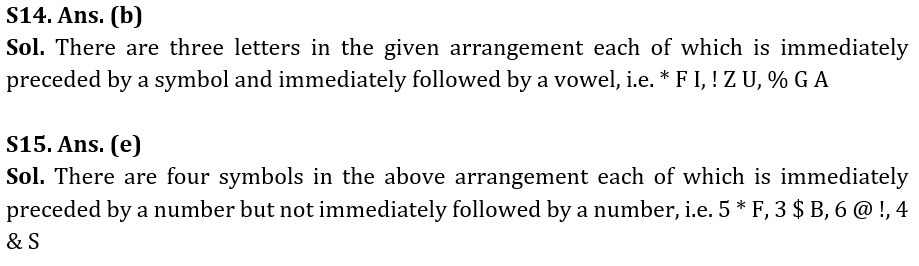 S14. Ans. (b)
Sol. There are three letters in the given arrangement each of which is immediately preceded by a symbol and immediately followed by a vowel, i.e. * F I, ! Z U, % G A

S15. Ans. (e)
Sol. There are four symbols in the above arrangement each of which is immediately preceded by a number but not immediately followed by a number, i.e. 5 * F, 3 $ B, 6 @ !, 4 & S